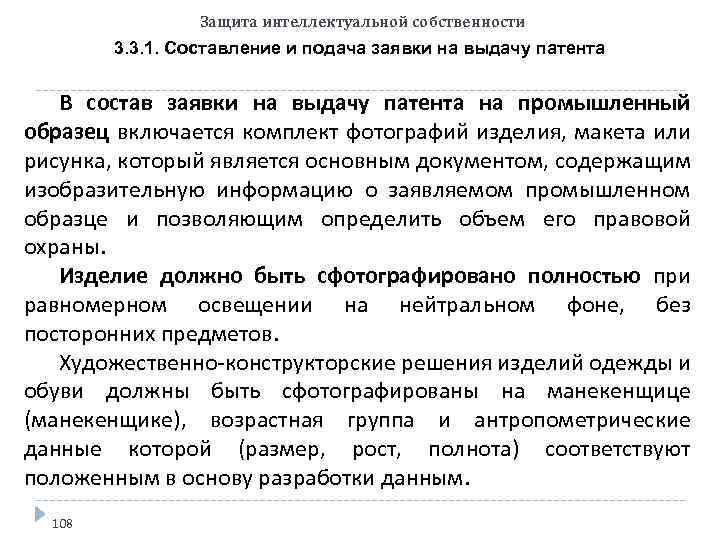 Защита интеллектуальной собственности

3.3.1. Составление и подача заявки на выдачу патента

В состав заявки на выдачу патента на промышленный образец включается комплект фотографий изделия, макета или рисунка, который является основным документом, содержащим изобразительную информацию о заявляемом промышленном образце и позволяющим определить объем его правовой охраны.

Изделие должно быть сфотографировано полностью при равномерном освещении на нейтральном фоне, без посторонних предметов.

Художественно-конструкторские решения изделий одежды и обуви должны быть сфотографированы на манекенщице (манекенщике), возрастная группа и антропометрические данные которой (размер, рост, полнота) соответствуют положенным в основу разработки данным.

108